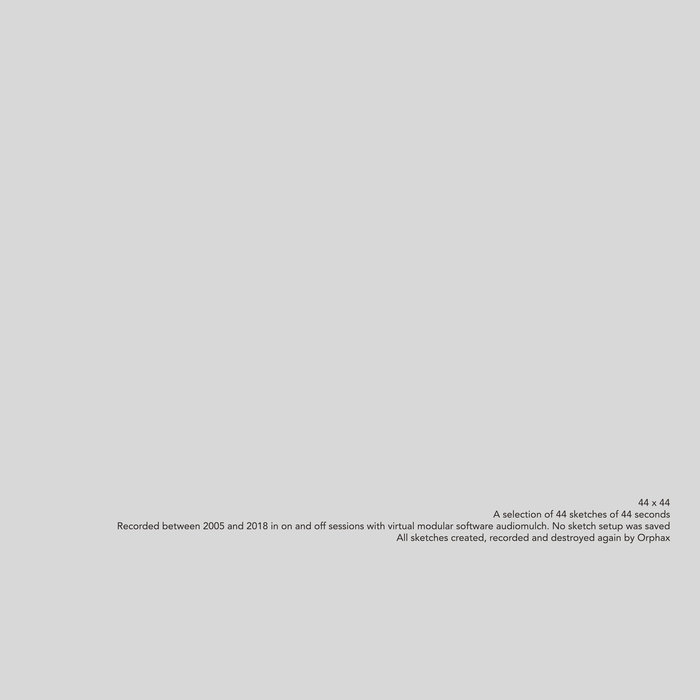 44 x 44
A selection of 44 sketches of 44 seconds
Recorded between 2005 and 2018 in on and off sessions with virtual modular software audiomulch. No sketch setup was saved
All sketches created, recorded and destroyed again by Orphax